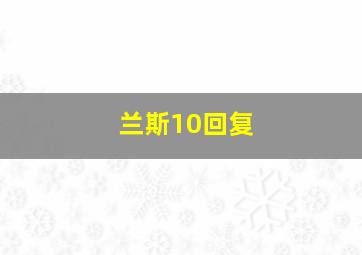 兰斯10回复